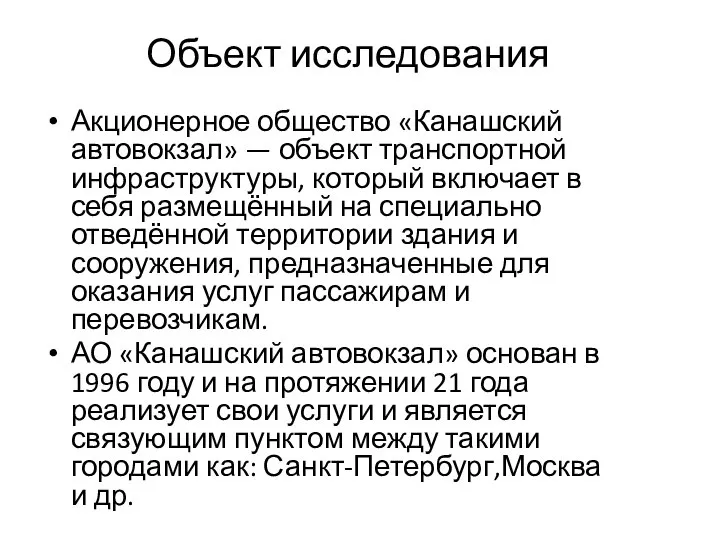 Объект исследования

• Акционерное общество «Канашский автовокзал» — объект транспортной инфраструктуры, который включает в себя размещённый на специально отведённой территории здания и сооружения, предназначенные для оказания услуг пассажирам и перевозчикам.

• АО «Канашский автовокзал» основан в 1996 году и на протяжении 21 года реализует свои услуги и является связующим пунктом между такими городами как: Санкт-Петербург,Москва и др.